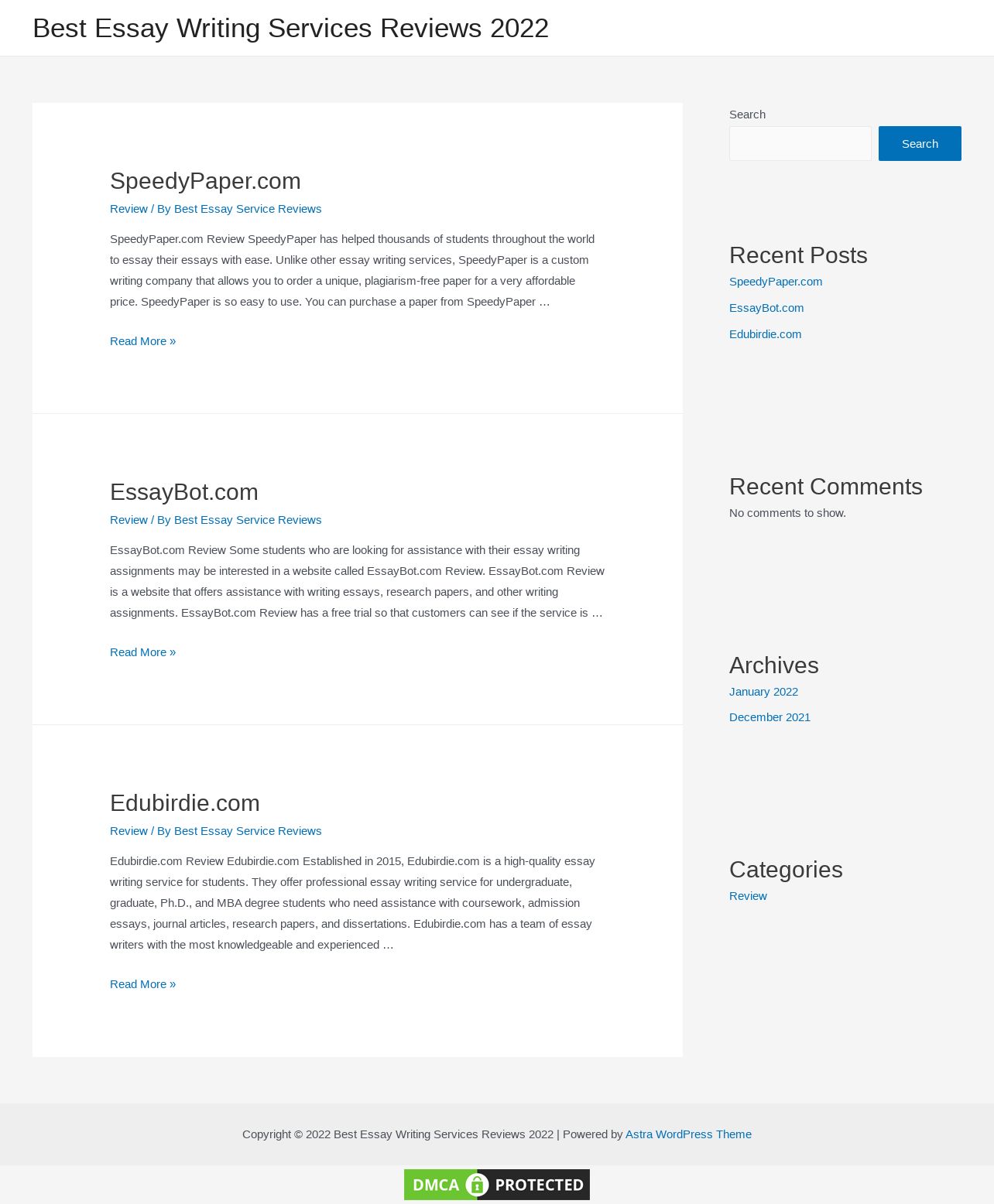 Best Essay Writing Services Reviews 2022

SpeedyPaper.com

Review / By Best Essay Service Reviews

SpeedyPaper.com Review SpeedyPaper has helped thousands of students throughout the world to essay their essays with ease. Unlike other essay writing services, SpeedyPaper is a custom writing company that allows you to order a unique, plagiarism-free paper for a very affordable price. SpeedyPaper is so easy to use. You can purchase a paper from SpeedyPaper …

Read More »

EssayBot.com

Review / By Best Essay Service Reviews

EssayBot.com Review Some students who are looking for assistance with their essay writing assignments may be interested in a website called EssayBot.com Review. EssayBot.com Review is a website that offers assistance with writing essays, research papers, and other writing assignments. EssayBot.com Review has a free trial so that customers can see if the service is …

Read More »

Edubirdie.com

Review / By Best Essay Service Reviews

Edubirdie.com Review Edubirdie.com Established in 2015, Edubirdie.com is a high-quality essay writing service for students. They offer professional essay writing service for undergraduate, graduate, Ph.D., and MBA degree students who need assistance with coursework, admission essays, journal articles, research papers, and dissertations. Edubirdie.com has a team of essay writers with the most knowledgeable and experienced …

Read More »

Search

Search

Recent Posts

SpeedyPaper.com

EssayBot.com

Edubirdie.com

Recent Comments

No comments to show.

Archives

January 2022

December 2021

Categories

Review

Copyright © 2022 Best Essay Writing Services Reviews 2022 | Powered by Astra WordPress Theme

DMCA PROTECTED